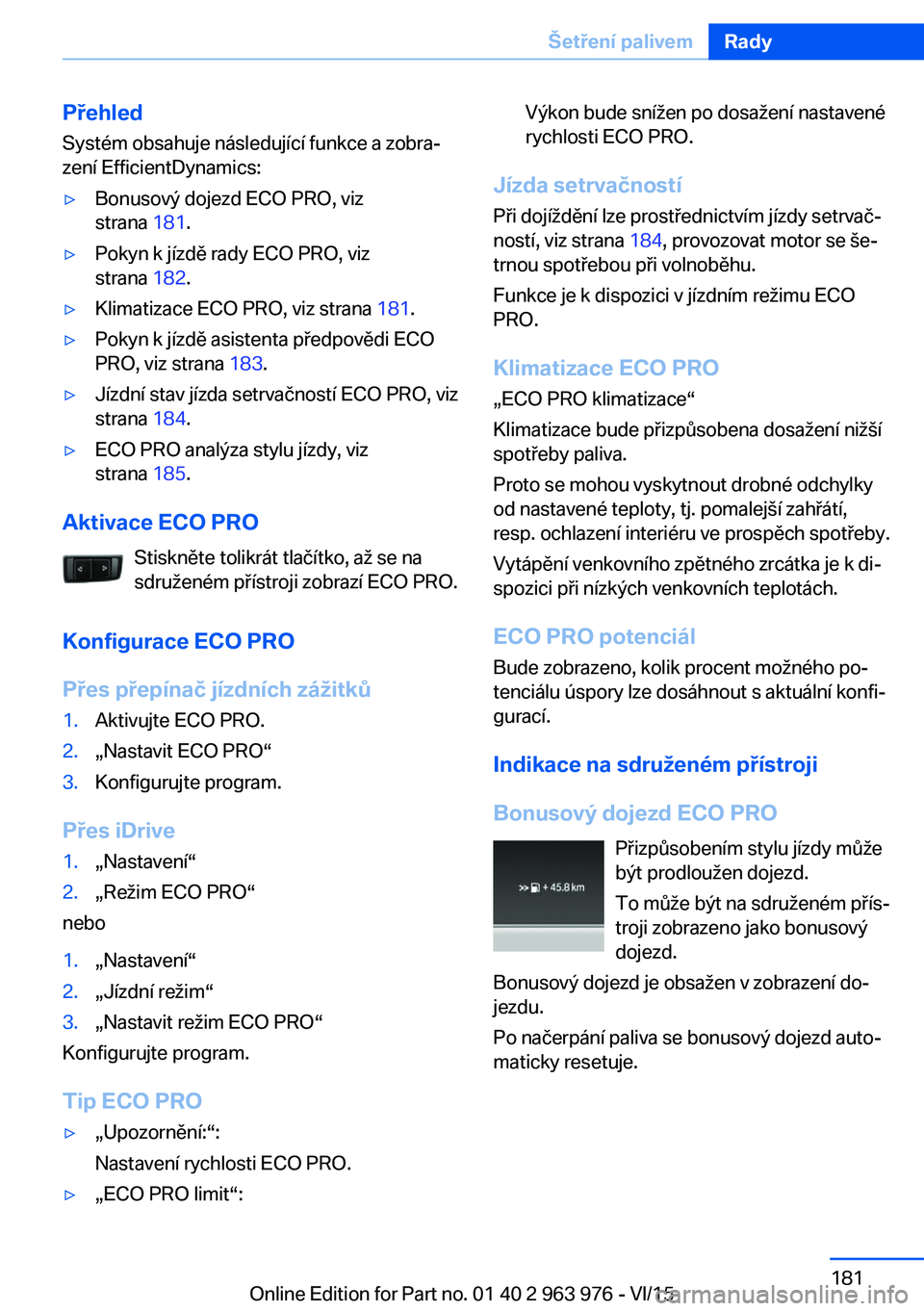 Šetření palivem Rady

Přehled
Systém obsahuje následující funkce a zobrazení EfficientDynamics:

▷ Bonusový dojezd ECO PRO, viz strana 181.
▷ Pokyn k jízdě rady ECO PRO, viz strana 182.
▷ Klimatizace ECO PRO, viz strana 181.
▷ Pokyn k jízdě asistenta předpovědi ECO PRO, viz strana 183.
▷ Jízdní stav jízda setrvačností ECO PRO, viz strana 184.
▷ ECO PRO analýza stylu jízdy, viz strana 185.

Aktivace ECO PRO
Stiskněte tolikrát tlačítko, až se na sdruženém přístroji zobrazí ECO PRO.

Konfigurace ECO PRO

Přes přepínač jízdních zážitků
1. Aktivujte ECO PRO.
2. „Nastavit ECO PRO“
3. Konfigurujte program.

Přes iDrive
1. „Nastavení“
2. „Režim ECO PRO“
nebo
1. „Nastavení“
2. „Jízdní režim“
3. „Nastavit režim ECO PRO“
Konfigurujte program.

Tip ECO PRO
▷ „Upozornění:“:
Nastavení rychlosti ECO PRO.
▷ „ECO PRO limit“:
Výkon bude snížen po dosažení nastavené rychlosti ECO PRO.

Jízda setrvačností
Při dojíždění lze prostřednictvím jízdy setrvačností, viz strana 184, provozovat motor se šetrnou spotřebou při volnoběhu.
Funkce je k dispozici v jízdním režimu ECO PRO.

Klimatizace ECO PRO
„ECO PRO klimatizace“
Klimatizace bude přizpůsobena dosažení nižší spotřeby paliva.
Proto se mohou vyskytnout drobné odchylky od nastavené teploty, tj. pomalejší zahřátí, resp. ochlazení interiéru ve prospěch spotřeby.
Vytápění venkovního zpětného zrcátka je k dispozici při nízkých venkovních teplotách.

ECO PRO potenciál
Bude zobrazeno, kolik procent možného potenciálu úspory lze dosáhnout s aktuální konfigurací.

Indikace na sdruženém přístroji

Bonusový dojezd ECO PRO
+ 45.8 km
Přizpůsobením stylu jízdy může být prodloužen dojezd.
To může být na sdruženém přístroji zobrazeno jako bonusový dojezd.
Bonusový dojezd je obsažen v zobrazení dojezdu.
Po načerpání paliva se bonusový dojezd automaticky resetuje.

181
Online Edition for Part no. 01 40 2 963 976 - VI/15
carmanualsonline.info